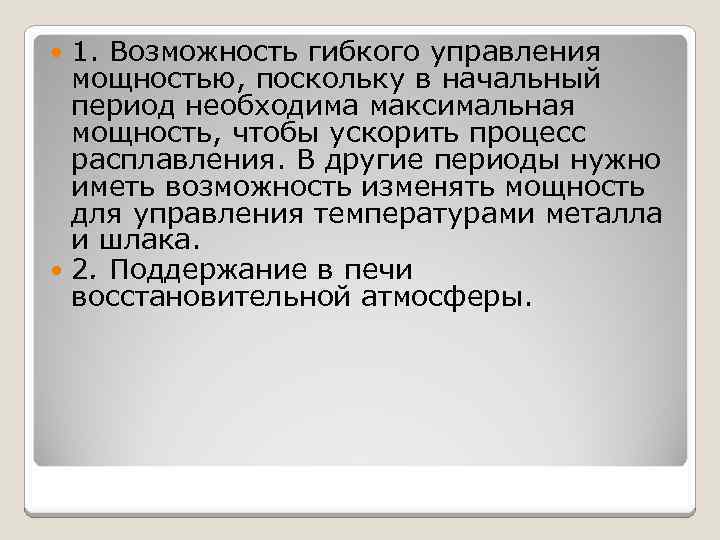 1. Возможность гибкого управления мощностью, поскольку в начальный период необходима максимальная мощность, чтобы ускорить процесс расплавления. В другие периоды нужно иметь возможность изменять мощность для управления температурами металла и шлака.

2. Поддержание в печи восстановительной атмосферы.